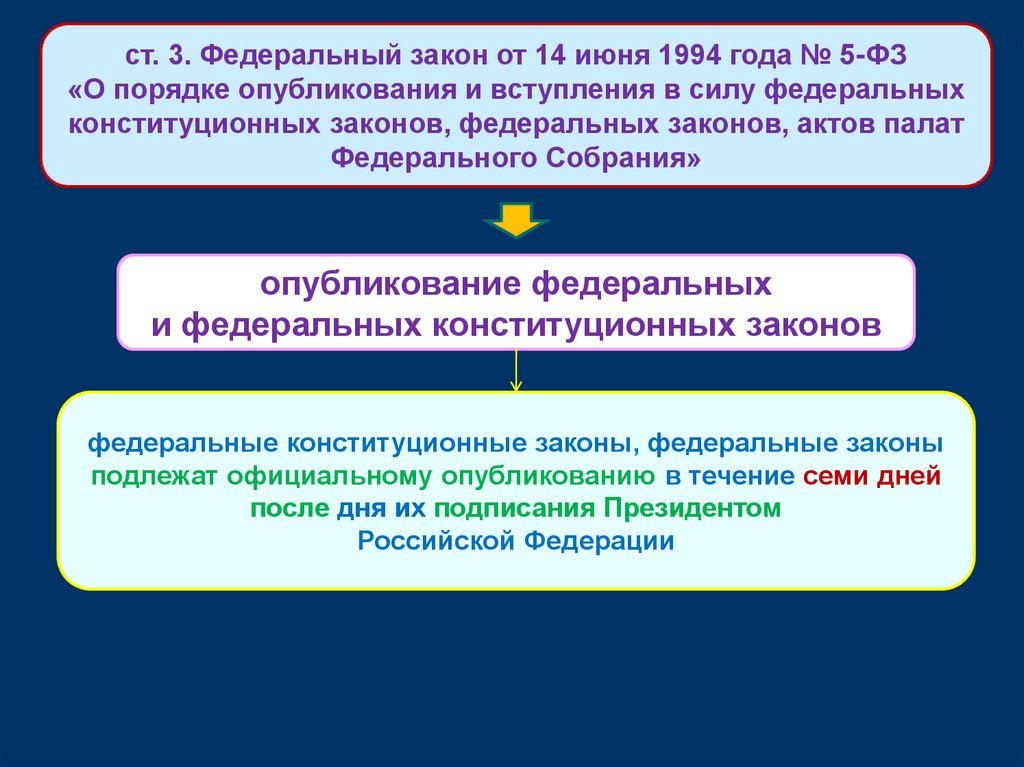 ст. 3. Федеральный закон от 14 июня 1994 года № 5-ФЗ «О порядке опубликования и вступления в силу федеральных конституционных законов, федеральных законов, актов палат Федерального Собрания»

опубликование федеральных и федеральных конституционных законов

федеральные конституционные законы, федеральные законы подлежат официальному опубликованию в течение семи дней после дня их подписания Президентом Российской Федерации